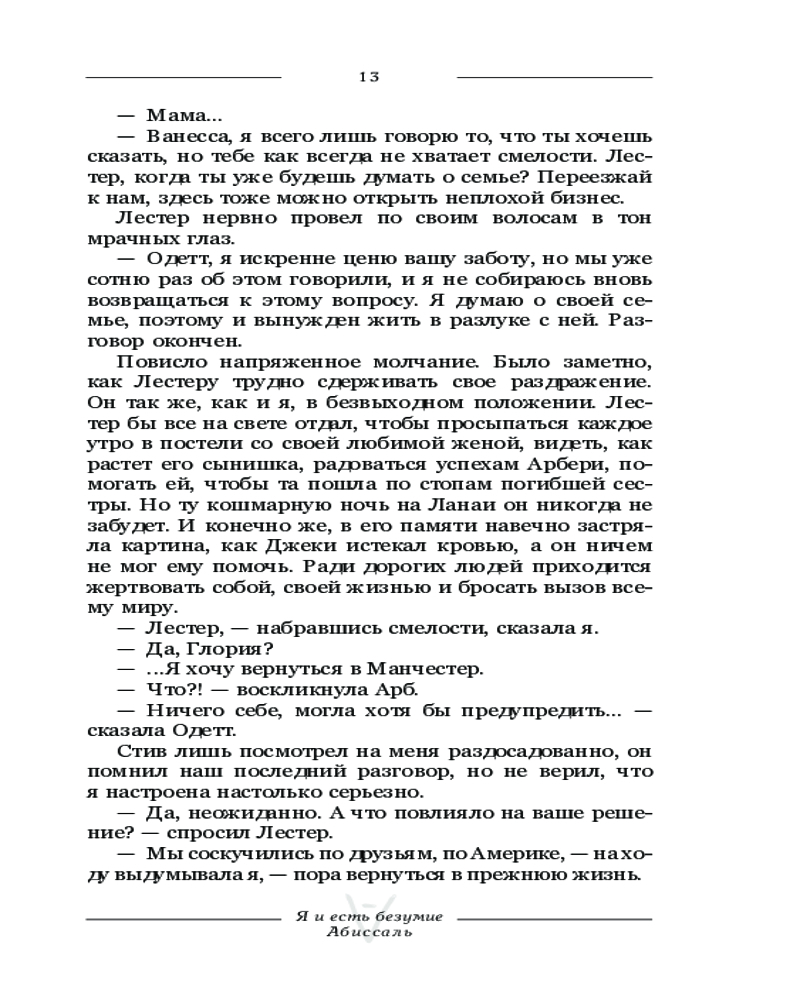 13

— Мама...

— Ванесса, я всего лишь говорю то, что ты хочешь сказать, но тебе как всегда не хватает смелости. Лестер, когда ты уже будешь думать о семье? Переезжай к нам, здесь тоже можно открыть неплохой бизнес.

Лестер нервно провел по своим волосам в тон мрачных глаз.

— Одетт, я искренне ценю вашу заботу, но мы уже сотню раз об этом говорили, и я не собираюсь вновь возвращаться к этому вопросу. Я думаю о своей семье, поэтому и вынужден жить в разлуке с ней. Разговор окончен.

Повисло напряженное молчание. Было заметно, как Лестеру трудно сдерживать свое раздражение. Он так же, как и я, в безвыходном положении. Лестер бы все на свете отдал, чтобы просыпаться каждое утро в постели со своей любимой женой, видеть, как растет его сынишка, радоваться успехам Арбери, помогать ей, чтобы та пошла по стопам погибшей сестры. Но ту кошмарную ночь на Ланаи он никогда не забудет. И конечно же, в его памяти навечно застряла картина, как Джеки истекал кровью, а он ничем не мог ему помочь. Ради дорогих людей приходится жертвовать собой, своей жизнью и бросать вызов всему миру.

— Лестер, — набравшись смелости, сказала я.

— Да, Глория?

— ...Я хочу вернуться в Манчестер.

— Что?! — воскликнула Арб.

— Ничего себе, могла хотя бы предупредить... — сказала Одетт.

Стив лишь посмотрел на меня раздосадованно, он помнил наш последний разговор, но не верил, что я настроена настолько серьезно.

— Да, неожиданно. А что повлияло на ваше решение? — спросил Лестер.

— Мы соскучились по друзьям, по Америке, — находу выдумывала я, — пора вернуться в прежнюю жизнь.

Я и есть безумие
Абиссаль